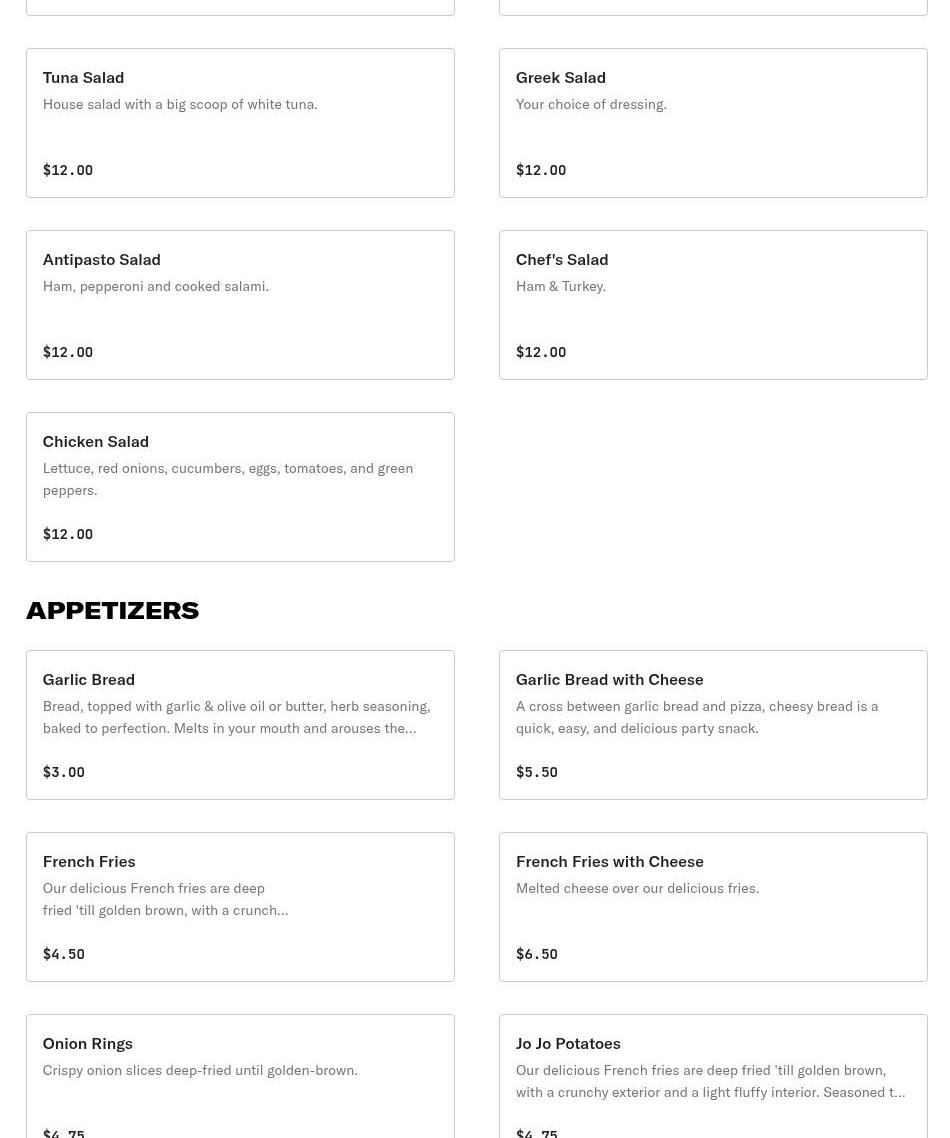 Tuna Salad
House salad with a big scoop of white tuna.

$12.00

Greek Salad
Your choice of dressing.

$12.00

Antipasto Salad
Ham, pepperoni and cooked salami.

$12.00

Chef's Salad
Ham & Turkey.

$12.00

Chicken Salad
Lettuce, red onions, cucumbers, eggs, tomatoes, and green peppers.

$12.00

APPETIZERS

Garlic Bread
Bread, topped with garlic & olive oil or butter, herb seasoning, baked to perfection. Melts in your mouth and arouses the...

$3.00

Garlic Bread with Cheese
A cross between garlic bread and pizza, cheesy bread is a quick, easy, and delicious party snack.

$5.50

French Fries
Our delicious French fries are deep fried 'till golden brown, with a crunch...

$4.50

French Fries with Cheese
Melted cheese over our delicious fries.

$6.50

Onion Rings
Crispy onion slices deep-fried until golden-brown.

$4.75

Jo Jo Potatoes
Our delicious French fries are deep fried 'till golden brown, with a crunchy exterior and a light fluffy interior. Seasoned t...

$4.75